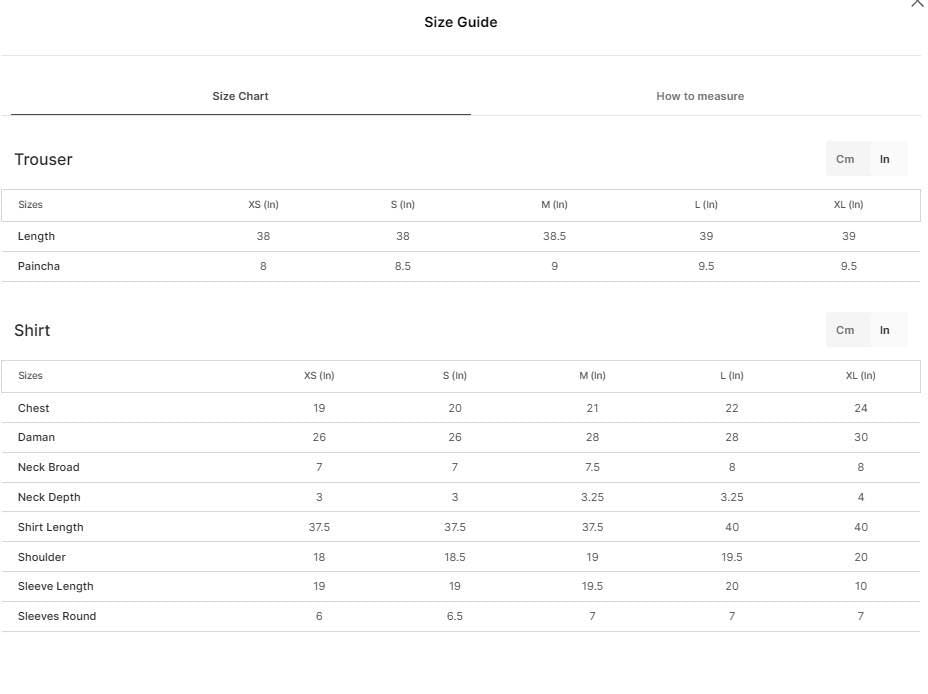 Size Guide

Size Chart

How to measure

Trouser

Cm In

| Sizes | XS (In) | S (In) | M (In) | L (In) | XL (In) |
|---|---|---|---|---|---|
| Length | 38 | 38 | 38.5 | 39 | 39 |
| Paincha | 8 | 8.5 | 9 | 9.5 | 9.5 |

Shirt

Cm In

| Sizes | XS (In) | S (In) | M (In) | L (In) | XL (In) |
|---|---|---|---|---|---|
| Chest | 19 | 20 | 21 | 22 | 24 |
| Daman | 26 | 26 | 28 | 28 | 30 |
| Neck Broad | 7 | 7 | 7.5 | 8 | 8 |
| Neck Depth | 3 | 3 | 3.25 | 3.25 | 4 |
| Shirt Length | 37.5 | 37.5 | 37.5 | 40 | 40 |
| Shoulder | 18 | 18.5 | 19 | 19.5 | 20 |
| Sleeve Length | 19 | 19 | 19.5 | 20 | 10 |
| Sleeves Round | 6 | 6.5 | 7 | 7 | 7 |